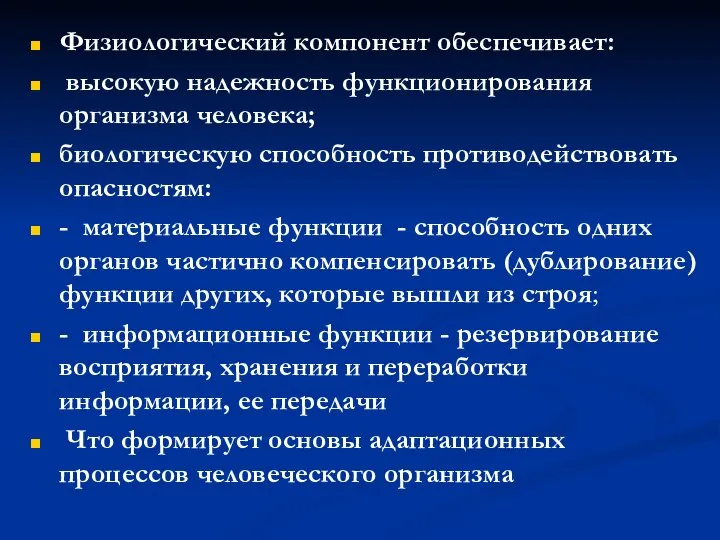 Физиологический компонент обеспечивает:

высокую надежность функционирования организма человека;

биологическую способность противодействовать опасностям:

- материальные функции - способность одних органов частично компенсировать (дублирование) функции других, которые вышли из строя;

- информационные функции - резервирование восприятия, хранения и переработки информации, ее передачи

Что формирует основы адаптационных процессов человеческого организма